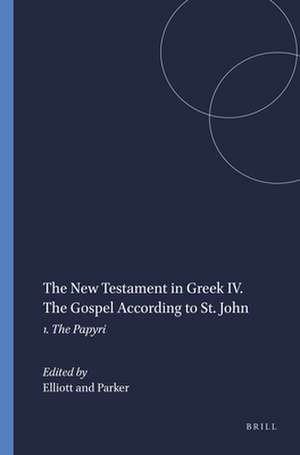 The New Testament in Greek IV. The Gospel According to St. John

1. The Papyri

Edited by
Elliott and Parker

BRILL